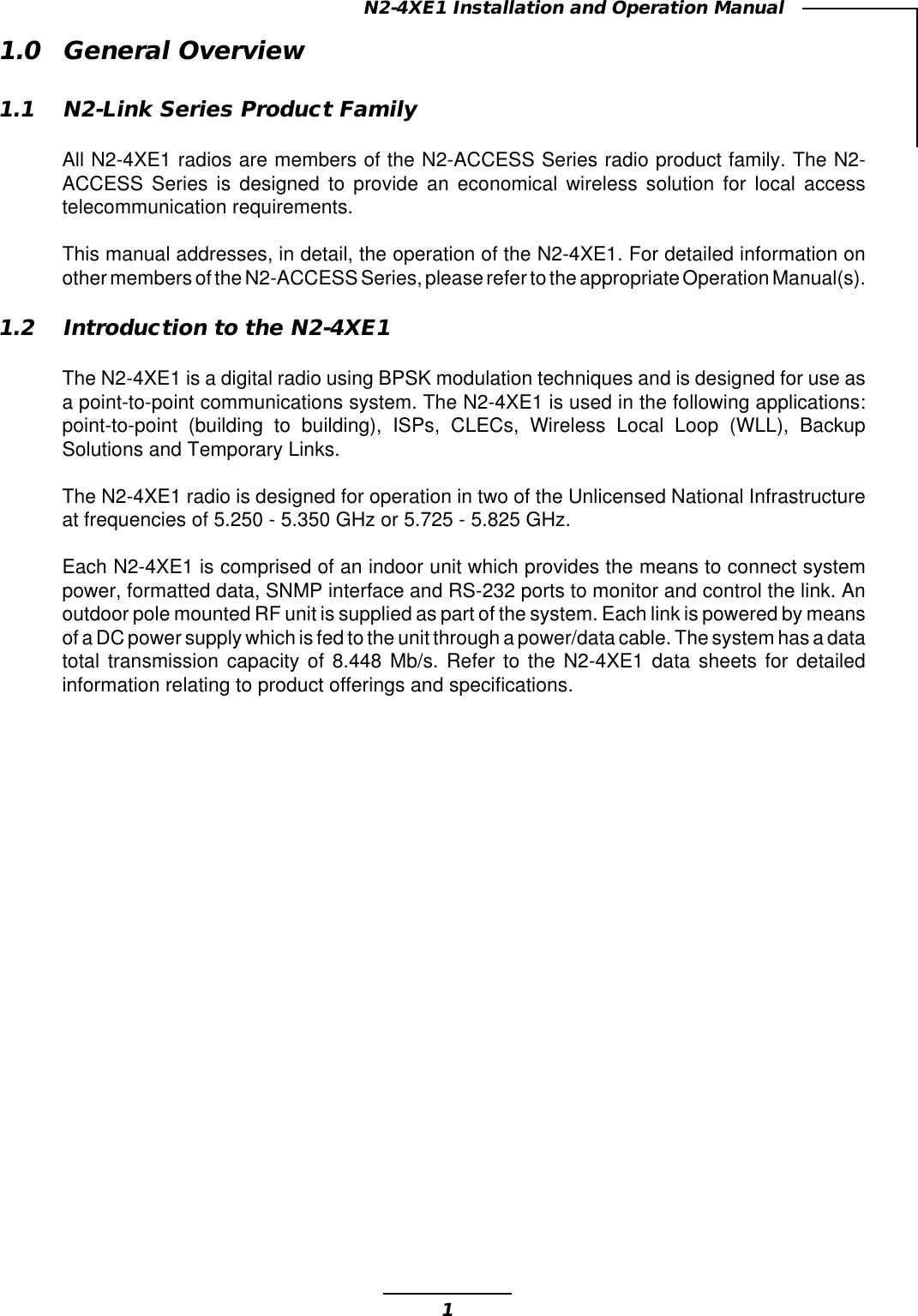 N2-4XE1 Installation and Operation Manual

1.0 General Overview

1.1 N2-Link Series Product Family

All N2-4XE1 radios are members of the N2-ACCESS Series radio product family. The N2-ACCESS Series is designed to provide an economical wireless solution for local access telecommunication requirements.

This manual addresses, in detail, the operation of the N2-4XE1. For detailed information on other members of the N2-ACCESS Series, please refer to the appropriate Operation Manual(s).

1.2 Introduction to the N2-4XE1

The N2-4XE1 is a digital radio using BPSK modulation techniques and is designed for use as a point-to-point communications system. The N2-4XE1 is used in the following applications: point-to-point (building to building), ISPs, CLECs, Wireless Local Loop (WLL), Backup Solutions and Temporary Links.

The N2-4XE1 radio is designed for operation in two of the Unlicensed National Infrastructure at frequencies of 5.250 - 5.350 GHz or 5.725 - 5.825 GHz.

Each N2-4XE1 is comprised of an indoor unit which provides the means to connect system power, formatted data, SNMP interface and RS-232 ports to monitor and control the link. An outdoor pole mounted RF unit is supplied as part of the system. Each link is powered by means of a DC power supply which is fed to the unit through a power/data cable. The system has a data total transmission capacity of 8.448 Mb/s. Refer to the N2-4XE1 data sheets for detailed information relating to product offerings and specifications.

1